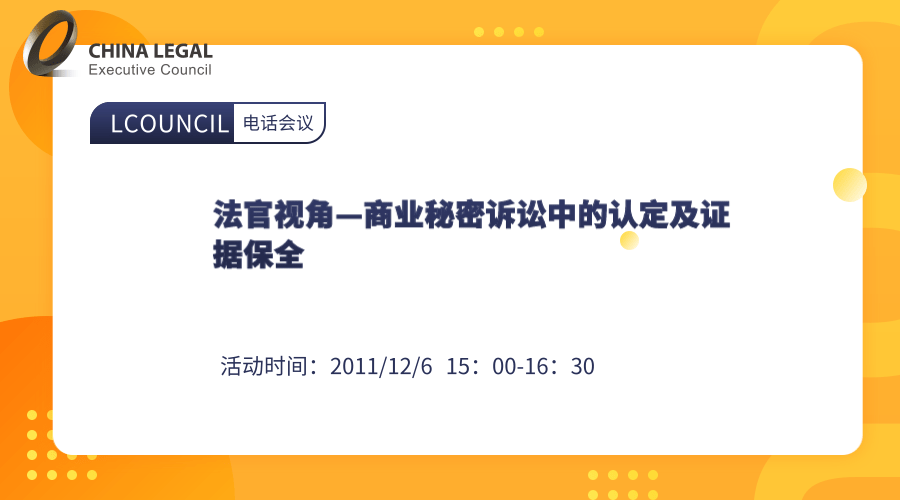 CHINA LEGAL
Executive Council

LCOUNCIL 电话会议

法官视角—商业秘密诉讼中的认定及证据保全

活动时间：2011/12/6 15：00-16：30